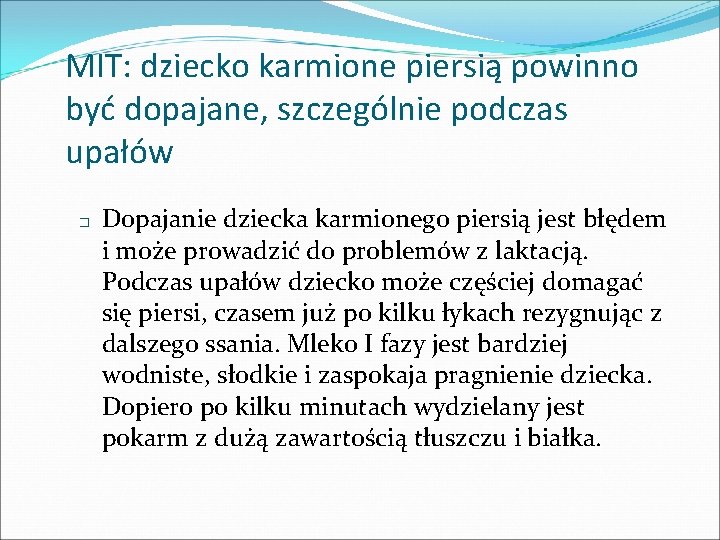 MIT: dziecko karmione piersią powinno być dopajane, szczególnie podczas upałów

Dopajanie dziecka karmionego piersią jest błędem i może prowadzić do problemów z laktacją. Podczas upałów dziecko może częściej domagać się piersi, czasem już po kilku łykach rezygnując z dalszego ssania. Mleko I fazy jest bardziej wodniste, słodkie i zaspokaja pragnienie dziecka. Dopiero po kilku minutach wydzielany jest pokarm z dużą zawartością tłuszczu i białka.